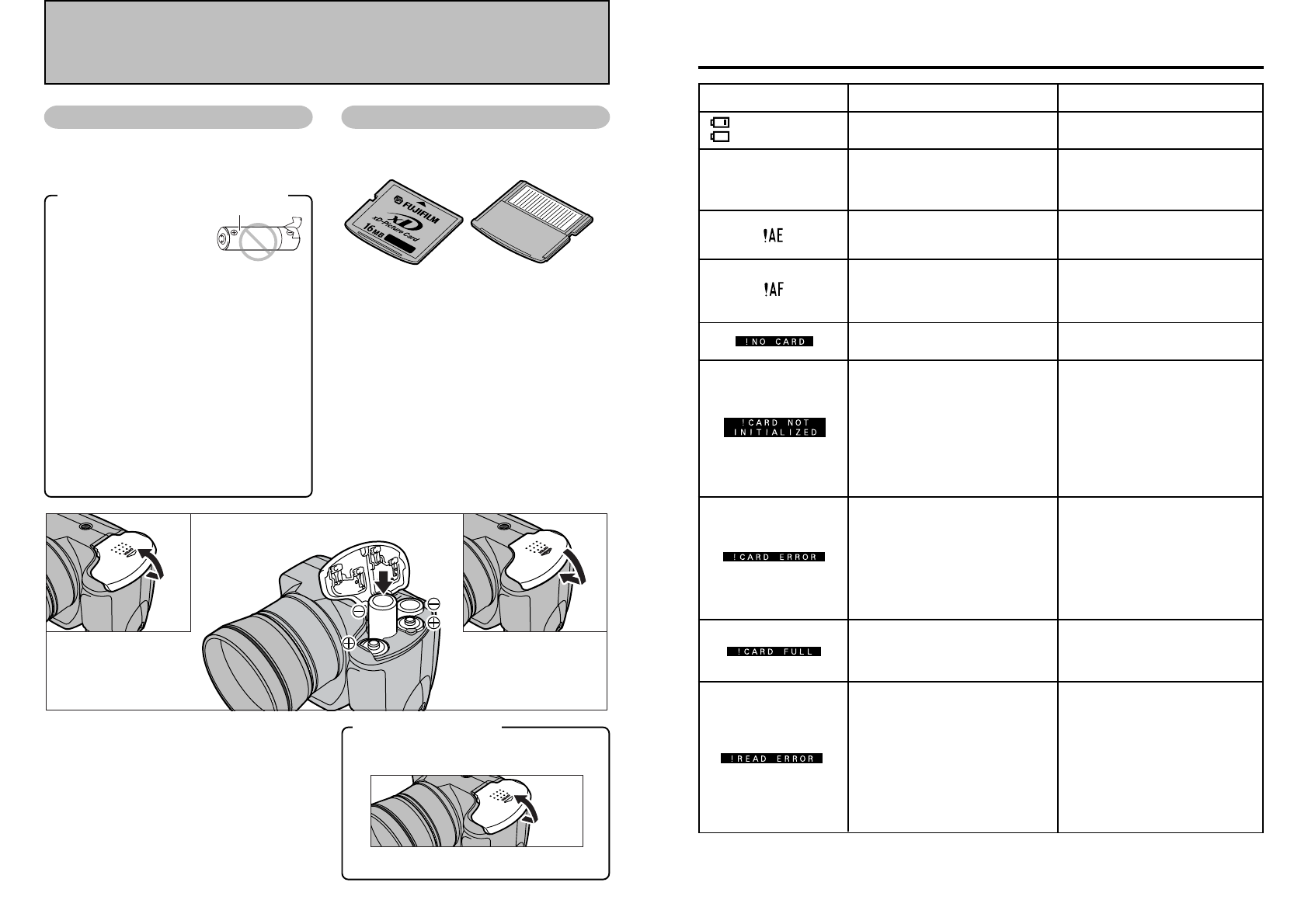 FUJIFILM

xD

xD-Picture Card

16MB

!AE

!AF

!NO CARD

!CARD NOT INITIALIZED

!CARD ERROR

!CARD FULL

!READ ERROR